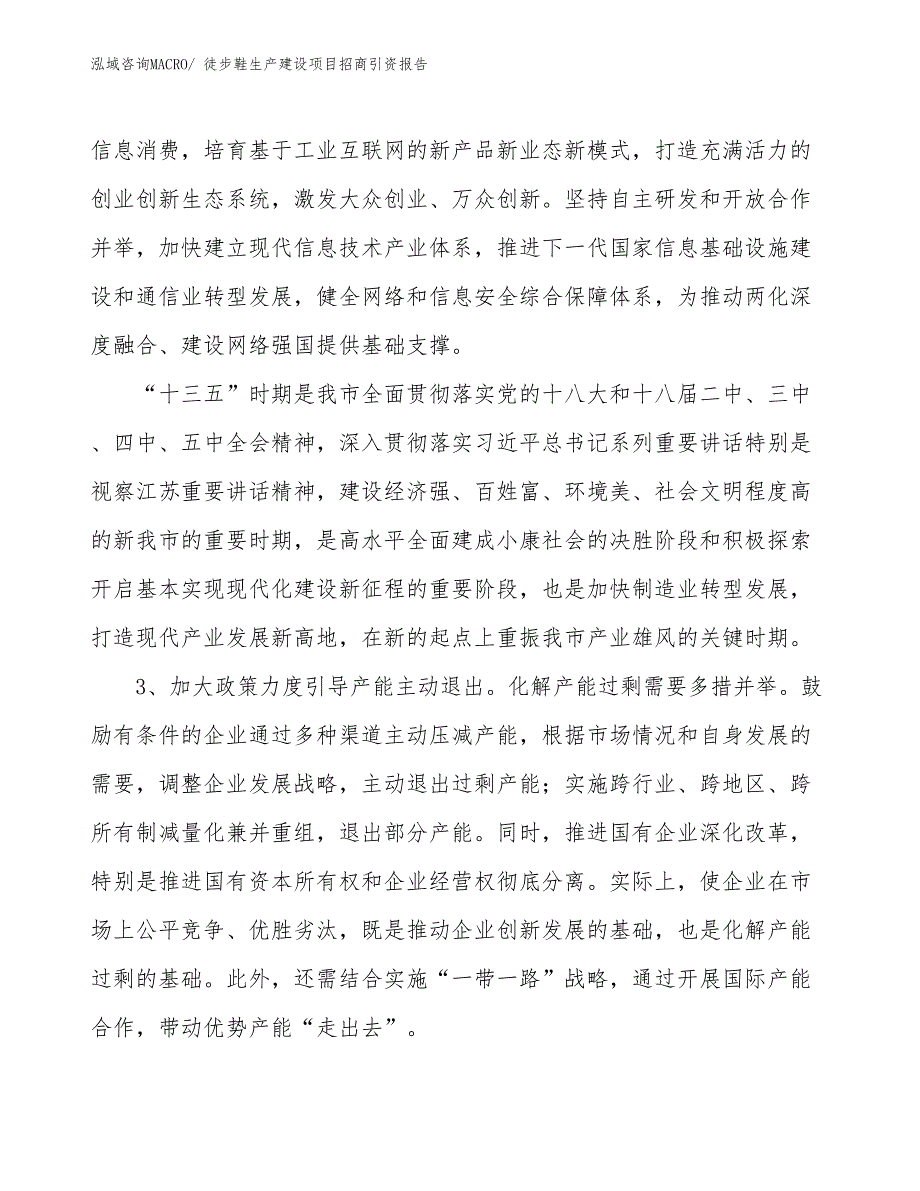 泓域咨询MACRO/ 徒步鞋生产建设项目招商引资报告

信息消费，培育基于工业互联网的新产品新业态新模式，打造充满活力的创业创新生态系统，激发大众创业、万众创新。坚持自主研发和开放合作并举，加快建立现代信息技术产业体系，推进下一代国家信息基础设施建设和通信业转型发展，健全网络和信息安全综合保障体系，为推动两化深度融合、建设网络强国提供基础支撑。

“十三五”时期是我市全面贯彻落实党的十八大和十八届二中、三中、四中、五中全会精神，深入贯彻落实习近平总书记系列重要讲话特别是视察江苏重要讲话精神，建设经济强、百姓富、环境美、社会文明程度高的新我市的重要时期，是高水平全面建成小康社会的决胜阶段和积极探索开启基本实现现代化建设新征程的重要阶段，也是加快制造业转型发展，打造现代产业发展新高地，在新的起点上重振我市产业雄风的关键时期。

3、加大政策力度引导产能主动退出。化解产能过剩需要多措并举。鼓励有条件的企业通过多种渠道主动压减产能，根据市场情况和自身发展的需要，调整企业发展战略，主动退出过剩产能；实施跨行业、跨地区、跨所有制减量化兼并重组，退出部分产能。同时，推进国有企业深化改革，特别是推进国有资本所有权和企业经营权彻底分离。实际上，使企业在市场上公平竞争、优胜劣汰，既是推动企业创新发展的基础，也是化解产能过剩的基础。此外，还需结合实施“一带一路”战略，通过开展国际产能合作，带动优势产能“走出去”。